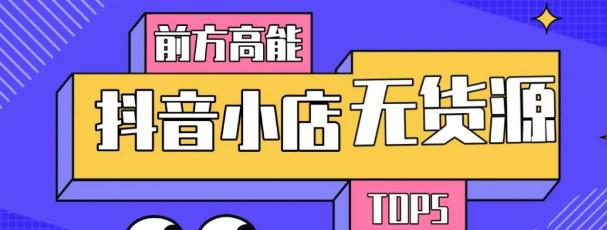 前方高能

抖音小店无货源

TOP5